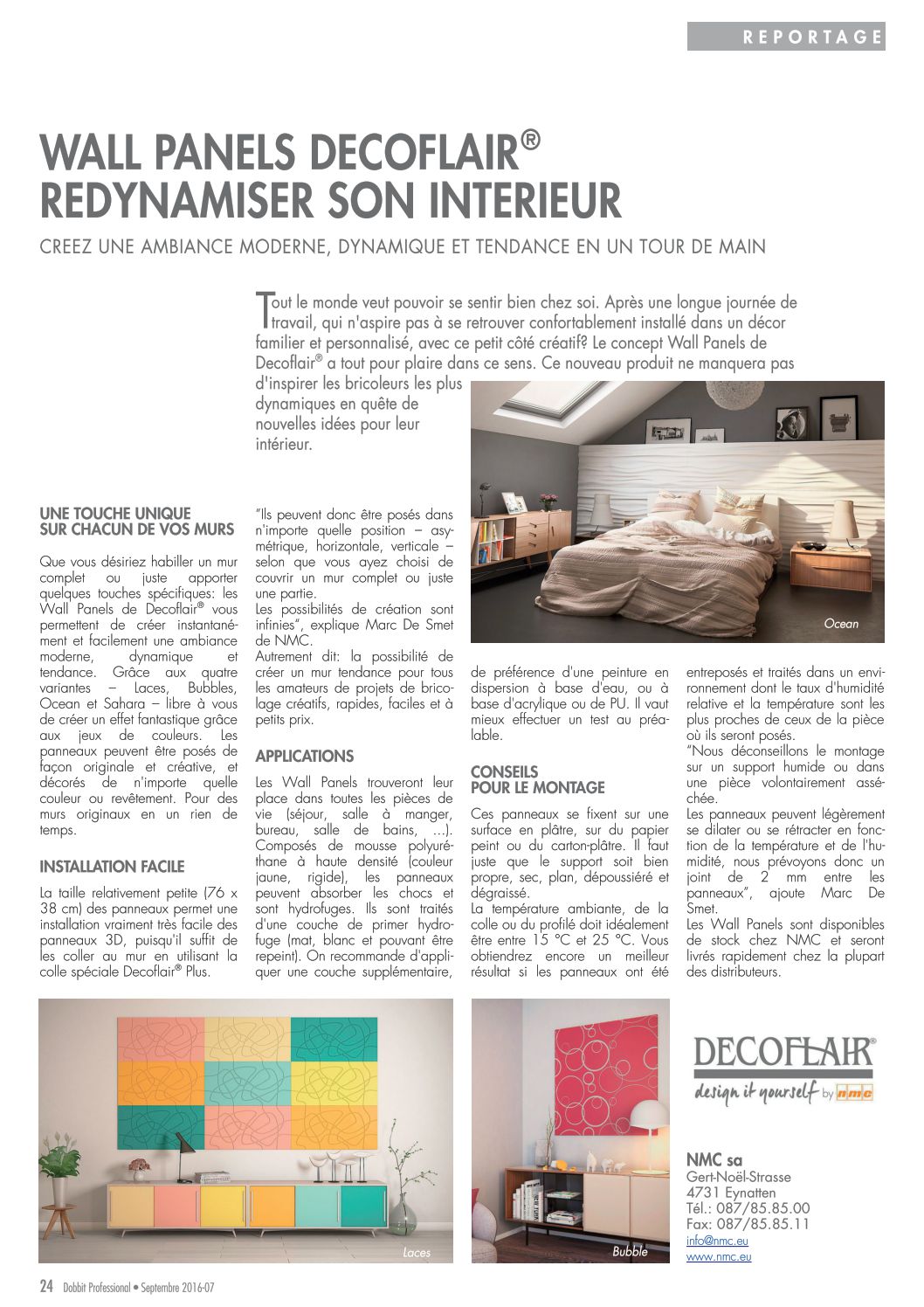 REPORTAGE

WALL PANELS DECOFLAIR®
REDYNAMISER SON INTERIEUR

CREEZ UNE AMBIANCE MODERNE, DYNAMIQUE ET TENDANCE EN UN TOUR DE MAIN

Tout le monde veut pouvoir se sentir bien chez soi. Après une longue journée de travail, qui n'aspire pas à se retrouver confortablement installé dans un décor familier et personnalisé, avec ce petit côté créatif? Le concept Wall Panels de Decoflair® a tout pour plaire dans ce sens. Ce nouveau produit ne manquera pas d'inspirer les bricoleurs les plus dynamiques en quête de nouvelles idées pour leur intérieur.

Ocean

UNE TOUCHE UNIQUE SUR CHACUN DE VOS MURS

Que vous désiriez habiller un mur complet ou juste apporter quelques touches spécifiques: les Wall Panels de Decoflair® vous permettent de créer instantanément et facilement une ambiance moderne, dynamique et tendance. Grâce aux quatre variantes – Laces, Bubbles, Ocean et Sahara – libre à vous de créer un effet fantastique grâce aux jeux de couleurs. Les panneaux peuvent être posés de façon originale et créative, et décorés de n'importe quelle couleur ou revêtement. Pour des murs originaux en un rien de temps.

INSTALLATION FACILE

La taille relativement petite (76 x 38 cm) des panneaux permet une installation vraiment très facile des panneaux 3D, puisqu'il suffit de les coller au mur en utilisant la colle spéciale Decoflair® Plus.

"Ils peuvent donc être posés dans n'importe quelle position – asymétrique, horizontale, verticale – selon que vous ayez choisi de couvrir un mur complet ou juste une partie.
Les possibilités de création sont infinies", explique Marc De Smet de NMC.
Autrement dit: la possibilité de créer un mur tendance pour tous les amateurs de projets de bricolage créatifs, rapides, faciles et à petits prix.

APPLICATIONS

Les Wall Panels trouveront leur place dans toutes les pièces de vie (séjour, salle à manger, bureau, salle de bains, ...). Composés de mousse polyuréthane à haute densité (couleur jaune, rigide), les panneaux peuvent absorber les chocs et sont hydrofuges. Ils sont traités d'une couche de primer hydrofuge (mat, blanc et pouvant être repeint). On recommande d'appliquer une couche supplémentaire, de préférence d'une peinture en dispersion à base d'eau, ou à base d'acrylique ou de PU. Il vaut mieux effectuer un test au préalable.

CONSEILS POUR LE MONTAGE

Ces panneaux se fixent sur une surface en plâtre, sur du papier peint ou du carton-plâtre. Il faut juste que le support soit bien propre, sec, plan, dépoussiéré et dégraissé.
La température ambiante, de la colle ou du profilé doit idéalement être entre 15 °C et 25 °C. Vous obtiendrez encore un meilleur résultat si les panneaux ont été entreposés et traités dans un environnement dont le taux d'humidité relative et la température sont les plus proches de ceux de la pièce où ils seront posés.
"Nous déconseillons le montage sur un support humide ou dans une pièce volontairement asséchée.
Les panneaux peuvent légèrement se dilater ou se rétracter en fonction de la température et de l'humidité, nous prévoyons donc un joint de 2 mm entre les panneaux", ajoute Marc De Smet.
Les Wall Panels sont disponibles de stock chez NMC et seront livrés rapidement chez la plupart des distributeurs.

Laces

Bubble

DECOFLAIR®
design it yourself by nmc

NMC sa
Gert-Noël-Strasse
4731 Eynatten
Tél.: 087/85.85.00
Fax: 087/85.85.11
info@nmc.eu
www.nmc.eu

24 Dobbit Professional • Septembre 2016-07